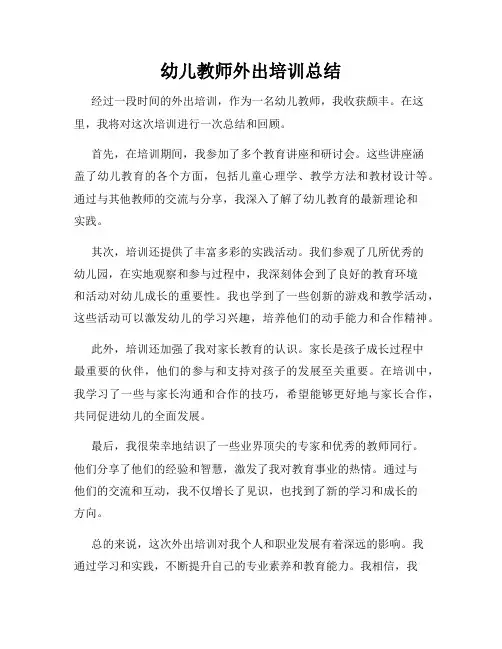 幼儿教师外出培训总结

经过一段时间的外出培训，作为一名幼儿教师，我收获颇丰。在这里，我将对这次培训进行一次总结和回顾。

首先，在培训期间，我参加了多个教育讲座和研讨会。这些讲座涵盖了幼儿教育的各个方面，包括儿童心理学、教学方法和教材设计等。通过与其他教师的交流与分享，我深入了解了幼儿教育的最新理论和实践。

其次，培训还提供了丰富多彩的实践活动。我们参观了几所优秀的幼儿园，在实地观察和参与过程中，我深刻体会到了良好的教育环境和活动对幼儿成长的重要性。我也学到了一些创新的游戏和教学活动，这些活动可以激发幼儿的学习兴趣，培养他们的动手能力和合作精神。

此外，培训还加强了我对家长教育的认识。家长是孩子成长过程中最重要的伙伴，他们的参与和支持对孩子的发展至关重要。在培训中，我学习了一些与家长沟通和合作的技巧，希望能够更好地与家长合作，共同促进幼儿的全面发展。

最后，我很荣幸地结识了一些业界顶尖的专家和优秀的教师同行。他们分享了他们的经验和智慧，激发了我对教育事业的热情。通过与他们的交流和互动，我不仅增长了见识，也找到了新的学习和成长的方向。

总的来说，这次外出培训对我个人和职业发展有着深远的影响。我通过学习和实践，不断提升自己的专业素养和教育能力。我相信，我